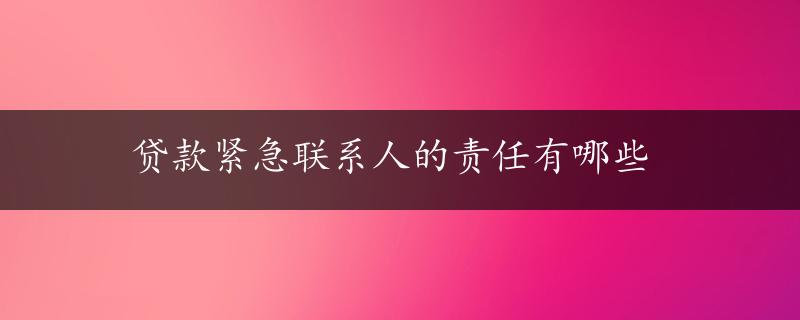 贷款紧急联系人的责任有哪些